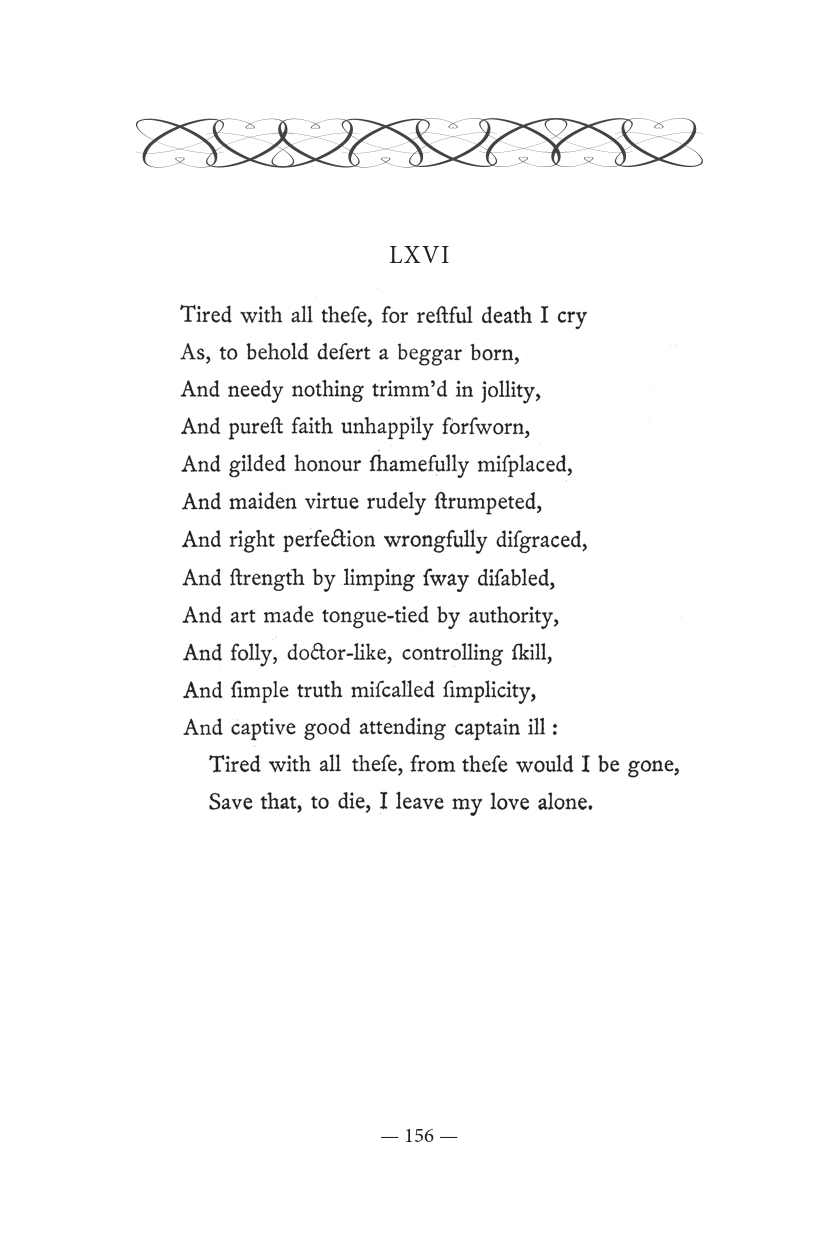 LXVI

Tired with all theſe, for reſtful death I cry
As, to behold deſert a beggar born,
And needy nothing trimm'd in jollity,
And pureſt faith unhappily forſworn,
And gilded honour ſhamefully miſplaced,
And maiden virtue rudely ſtrumpeted,
And right perfection wrongfully diſgraced,
And ſtrength by limping ſway diſabled,
And art made tongue-tied by authority,
And folly, doctor-like, controlling ſkill,
And ſimple truth miſcalled ſimplicity,
And captive good attending captain ill :
Tired with all theſe, from theſe would I be gone,
Save that, to die, I leave my love alone.

— 156 —